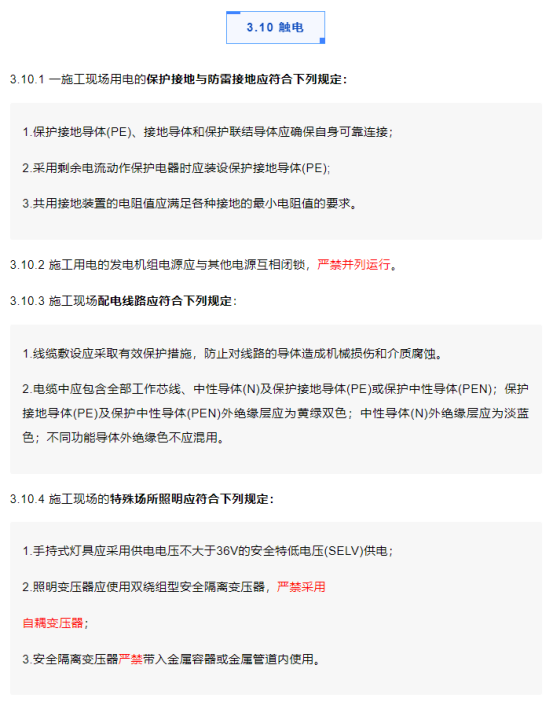 3.10 触电

3.10.1 一施工现场用电的保护接地与防雷接地应符合下列规定：

1.保护接地导体(PE)、接地导体和保护联结导体应确保自身可靠连接；

2.采用剩余电流动作保护电器时应装设保护接地导体(PE);

3.共用接地装置的电阻值应满足各种接地的最小电阻值的要求。

3.10.2 施工用电的发电机组电源应与其他电源互相闭锁，严禁并列运行。

3.10.3 施工现场配电线路应符合下列规定：

1.线缆敷设应采取有效保护措施，防止对线路的导体造成机械损伤和介质腐蚀。

2.电缆中应包含全部工作芯线、中性导体(N)及保护接地导体(PE)或保护中性导体(PEN)；保护接地导体(PE)及保护中性导体(PEN)外绝缘层应为黄绿双色；中性导体(N)外绝缘层应为淡蓝色；不同功能导体外绝缘色不应混用。

3.10.4 施工现场的特殊场所照明应符合下列规定：

1.手持式灯具应采用供电电压不大于36V的安全特低电压(SELV)供电；

2.照明变压器应使用双绕组型安全隔离变压器，严禁采用

自耦变压器；

3.安全隔离变压器严禁带入金属容器或金属管道内使用。